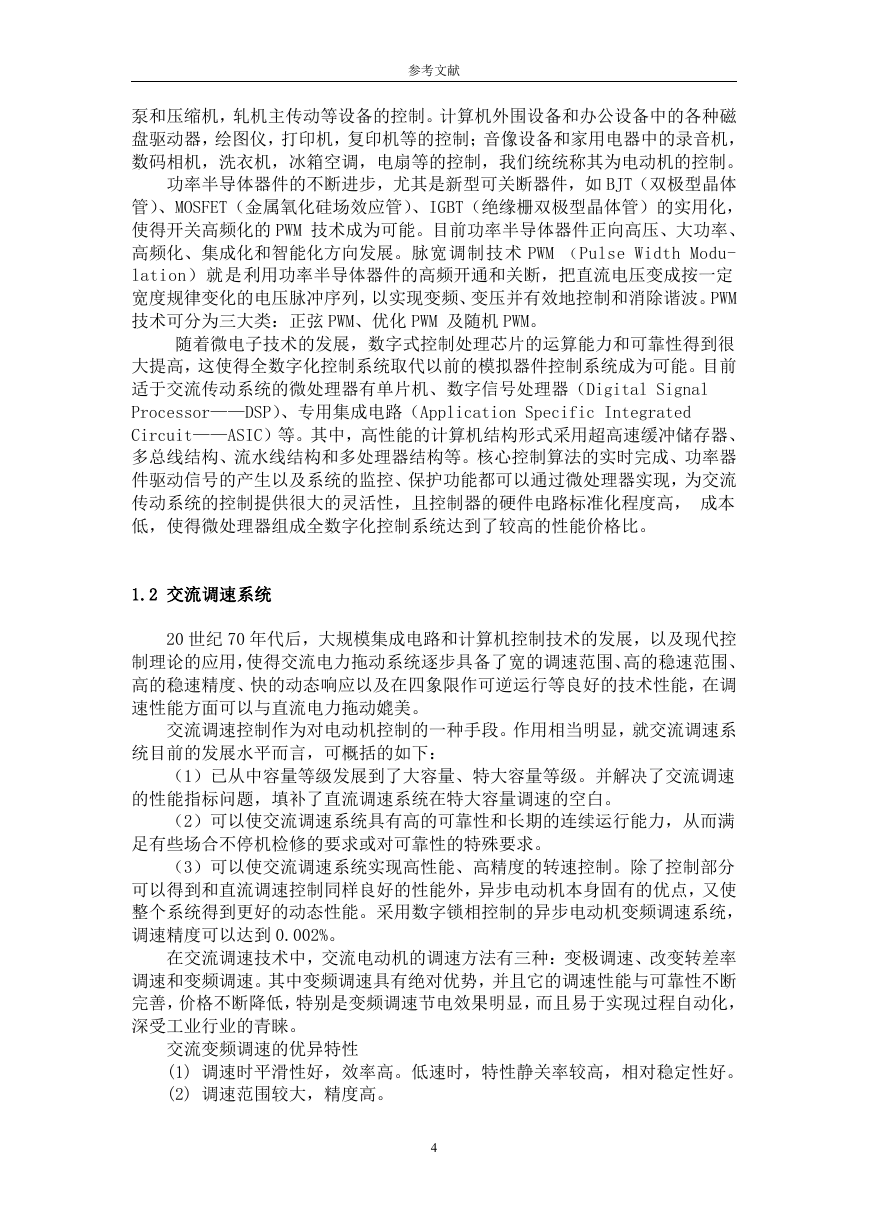 参考文献

泵和压缩机，轧机主传动等设备的控制。计算机外围设备和办公设备中的各种磁盘驱动器，绘图仪，打印机，复印机等的控制；音像设备和家用电器中的录音机，数码相机，洗衣机，冰箱空调，电扇等的控制，我们统统称其为电动机的控制。

功率半导体器件的不断进步，尤其是新型可关断器件，如 BJT（双极型晶体管）、MOSFET（金属氧化硅场效应管）、IGBT（绝缘栅双极型晶体管）的实用化，使得开关高频化的 PWM 技术成为可能。目前功率半导体器件正向高压、大功率、高频化、集成化和智能化方向发展。脉宽调制技术 PWM （Pulse Width Modulation）就是利用功率半导体器件的高频开通和关断，把直流电压变成按一定宽度规律变化的电压脉冲序列，以实现变频、变压并有效地控制和消除谐波。PWM 技术可分为三大类：正弦 PWM、优化 PWM 及随机 PWM。

随着微电子技术的发展，数字式控制处理芯片的运算能力和可靠性得到很大提高，这使得全数字化控制系统取代以前的模拟器件控制系统成为可能。目前适于交流传动系统的微处理器有单片机、数字信号处理器（Digital Signal Processor——DSP）、专用集成电路（Application Specific Integrated Circuit——ASIC）等。其中，高性能的计算机结构形式采用超高速缓冲储存器、多总线结构、流水线结构和多处理器结构等。核心控制算法的实时完成、功率器件驱动信号的产生以及系统的监控、保护功能都可以通过微处理器实现，为交流传动系统的控制提供很大的灵活性，且控制器的硬件电路标准化程度高， 成本低，使得微处理器组成全数字化控制系统达到了较高的性能价格比。

1.2 交流调速系统

20 世纪 70 年代后，大规模集成电路和计算机控制技术的发展，以及现代控制理论的应用，使得交流电力拖动系统逐步具备了宽的调速范围、高的稳速范围、高的稳速精度、快的动态响应以及在四象限作可逆运行等良好的技术性能，在调速性能方面可以与直流电力拖动媲美。

交流调速控制作为对电动机控制的一种手段。作用相当明显，就交流调速系统目前的发展水平而言，可概括的如下：

（1）已从中容量等级发展到了大容量、特大容量等级。并解决了交流调速的性能指标问题，填补了直流调速系统在特大容量调速的空白。

（2）可以使交流调速系统具有高的可靠性和长期的连续运行能力，从而满足有些场合不停机检修的要求或对可靠性的特殊要求。

（3）可以使交流调速系统实现高性能、高精度的转速控制。除了控制部分可以得到和直流调速控制同样良好的性能外，异步电动机本身固有的优点，又使整个系统得到更好的动态性能。采用数字锁相控制的异步电动机变频调速系统，调速精度可以达到 0.002%。

在交流调速技术中，交流电动机的调速方法有三种：变极调速、改变转差率调速和变频调速。其中变频调速具有绝对优势，并且它的调速性能与可靠性不断完善，价格不断降低，特别是变频调速节电效果明显，而且易于实现过程自动化，深受工业行业的青睐。

交流变频调速的优异特性

(1) 调速时平滑性好，效率高。低速时，特性静关率较高，相对稳定性好。
(2) 调速范围较大，精度高。

4